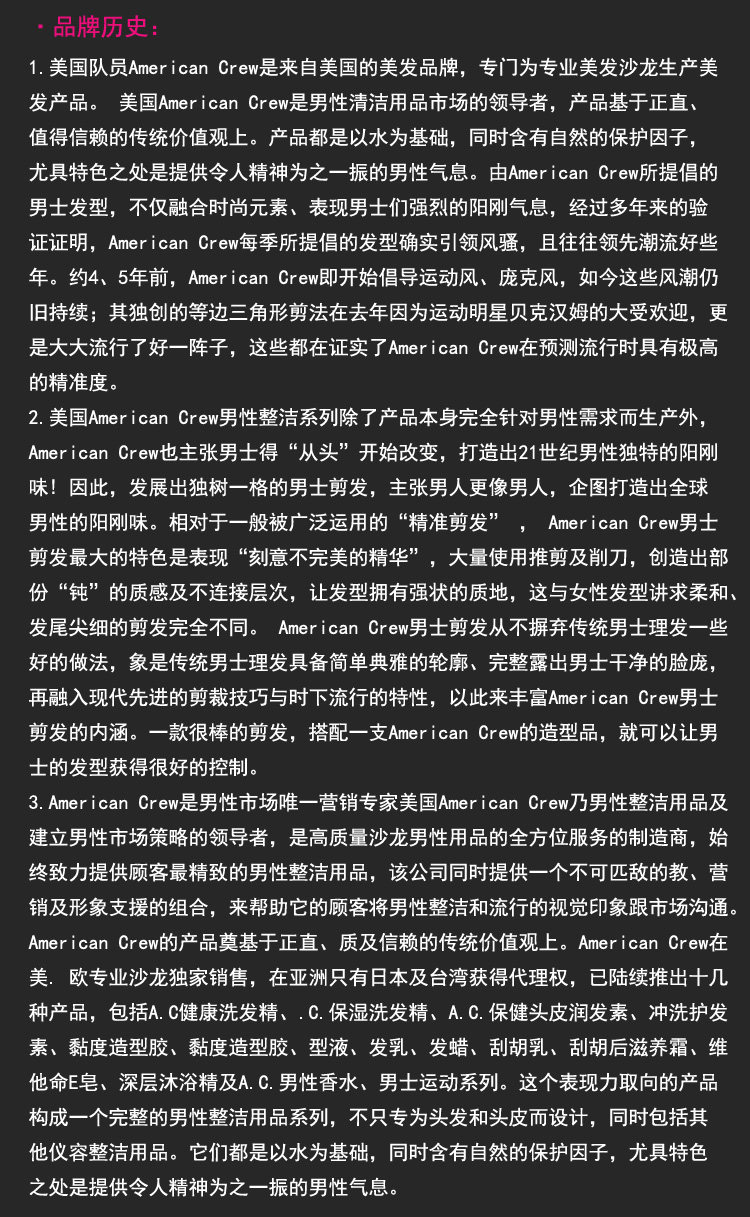 · 品牌历史：

1.美国队员American Crew是来自美国的美发品牌，专门为专业美发沙龙生产美发产品。 美国American Crew是男性清洁用品市场的领导者，产品基于正直、值得信赖的传统价值观上。产品都是以水为基础，同时含有自然的保护因子，尤具特色之处是提供令人精神为之一振的男性气息。由American Crew所提倡的男士发型，不仅融合时尚元素、表现男士们强烈的阳刚气息，经过多年来的验证证明，American Crew每季所提倡的发型确实引领风骚，且往往领先潮流好些年。约4、5年前，American Crew即开始倡导运动风、庞克风，如今这些风潮仍旧持续；其独创的等边三角形剪法在去年因为运动明星贝克汉姆的大受欢迎，更是大大流行了好一阵子，这些都在证实了American Crew在预测流行时具有极高的精准度。

2.美国American Crew男性整洁系列除了产品本身完全针对男性需求而生产外，American Crew也主张男士得“从头”开始改变，打造出21世纪男性独特的阳刚味！因此，发展出独树一格的男士剪发，主张男人更像男人，企图打造出全球男性的阳刚味。相对于一般被广泛运用的“精准剪发” ， American Crew男士剪发最大的特色是表现“刻意不完美的精华”，大量使用推剪及削刀，创造出部份“钝”的质感及不连接层次，让发型拥有强状的质地，这与女性发型讲求柔和、发尾尖细的剪发完全不同。 American Crew男士剪发从不摒弃传统男士理发一些好的做法，象是传统男士理发具备简单典雅的轮廓、完整露出男士干净的脸庞，再融入现代先进的剪裁技巧与时下流行的特性，以此来丰富American Crew男士剪发的内涵。一款很棒的剪发，搭配一支American Crew的造型品，就可以让男士的发型获得很好的控制。

3.American Crew是男性市场唯一营销专家美国American Crew乃男性整洁用品及建立男性市场策略的领导者，是高质量沙龙男性用品的全方位服务的制造商，始终致力提供顾客最精致的男性整洁用品，该公司同时提供一个不可匹敌的教、营销及形象支援的组合，来帮助它的顾客将男性整洁和流行的视觉印象跟市场沟通。American Crew的产品奠基于正直、质及信赖的传统价值观上。American Crew在美. 欧专业沙龙独家销售，在亚洲只有日本及台湾获得代理权，已陆续推出十几种产品，包括A.C健康洗发精、.C.保湿洗发精、A.C.保健头皮润发素、冲洗护发素、黏度造型胶、黏度造型胶、型液、发乳、发蜡、刮胡乳、刮胡后滋养霜、维他命E皂、深层沐浴精及A.C.男性香水、男士运动系列。这个表现力取向的产品构成一个完整的男性整洁用品系列，不只专为头发和头皮而设计，同时包括其他仪容整洁用品。它们都是以水为基础，同时含有自然的保护因子，尤具特色之处是提供令人精神为之一振的男性气息。